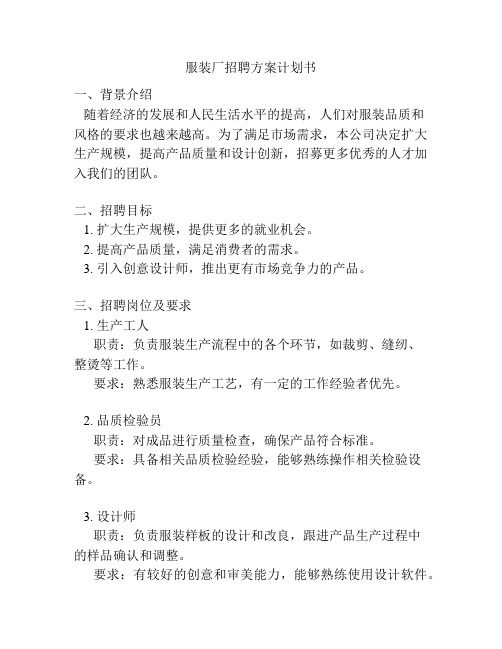 服装厂招聘方案计划书

一、背景介绍

随着经济的发展和人民生活水平的提高，人们对服装品质和风格的要求也越来越高。为了满足市场需求，本公司决定扩大生产规模，提高产品质量和设计创新，招募更多优秀的人才加入我们的团队。

二、招聘目标

1. 扩大生产规模，提供更多的就业机会。
2. 提高产品质量，满足消费者的需求。
3. 引入创意设计师，推出更有市场竞争力的产品。

三、招聘岗位及要求

1. 生产工人

职责：负责服装生产流程中的各个环节，如裁剪、缝纫、整烫等工作。

要求：熟悉服装生产工艺，有一定的工作经验者优先。

2. 品质检验员

职责：对成品进行质量检查，确保产品符合标准。

要求：具备相关品质检验经验，能够熟练操作相关检验设备。

3. 设计师

职责：负责服装样板的设计和改良，跟进产品生产过程中的样品确认和调整。

要求：有较好的创意和审美能力，能够熟练使用设计软件。